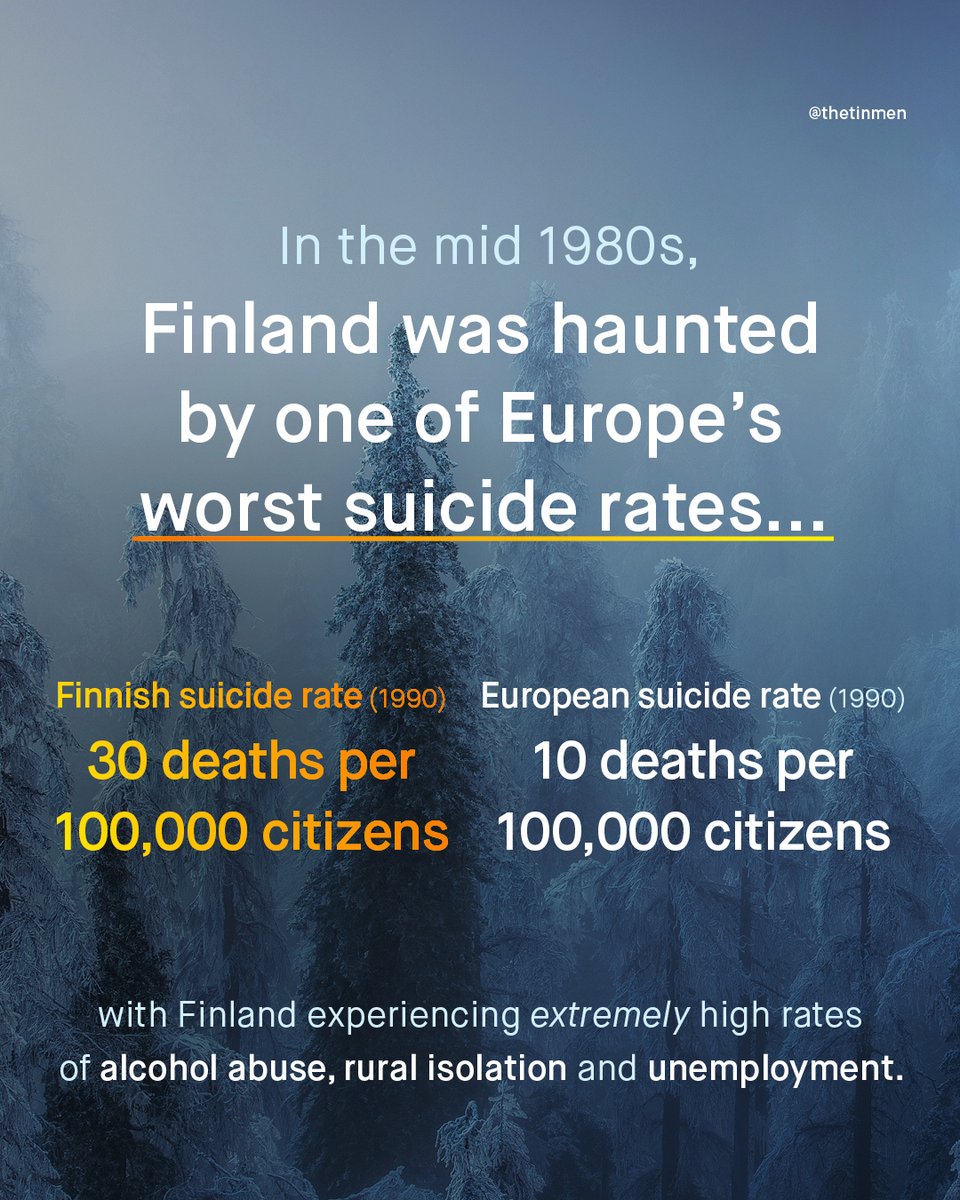 @thetinmen

In the mid 1980s,

Finland was haunted by one of Europe's worst suicide rates...

Finnish suicide rate (1990)
30 deaths per 100,000 citizens

European suicide rate (1990)
10 deaths per 100,000 citizens

with Finland experiencing extremely high rates of alcohol abuse, rural isolation and unemployment.